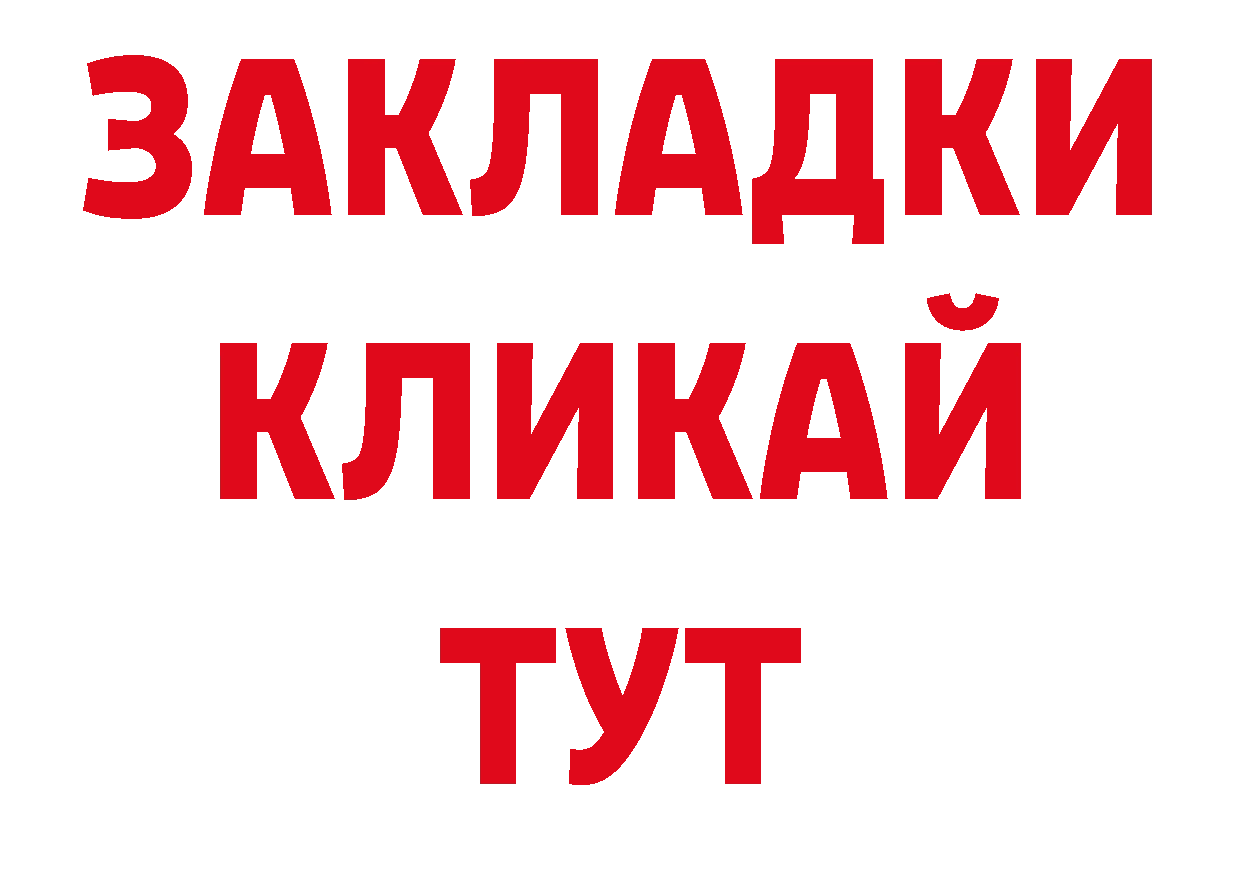 ЗАКЛАДКИ КЛИКАЙ ТУТ